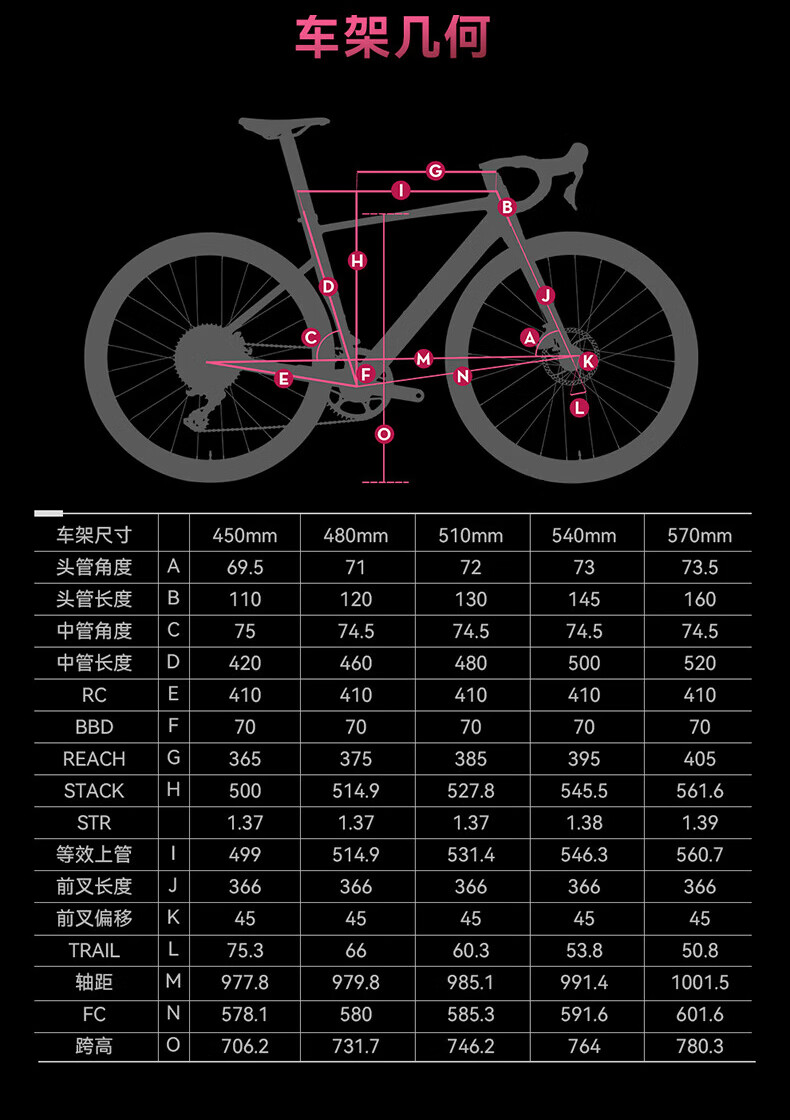 车架几何

G
I
B
H
D
J
C
A
M
K
E
F
N
L
O

| 车架尺寸 | | 450mm | 480mm | 510mm | 540mm | 570mm |
|---|---|---|---|---|---|---|
| 头管角度 | A | 69.5 | 71 | 72 | 73 | 73.5 |
| 头管长度 | B | 110 | 120 | 130 | 145 | 160 |
| 中管角度 | C | 75 | 74.5 | 74.5 | 74.5 | 74.5 |
| 中管长度 | D | 420 | 460 | 480 | 500 | 520 |
| RC | E | 410 | 410 | 410 | 410 | 410 |
| BBD | F | 70 | 70 | 70 | 70 | 70 |
| REACH | G | 365 | 375 | 385 | 395 | 405 |
| STACK | H | 500 | 514.9 | 527.8 | 545.5 | 561.6 |
| STR | | 1.37 | 1.37 | 1.37 | 1.38 | 1.39 |
| 等效上管 | I | 499 | 514.9 | 531.4 | 546.3 | 560.7 |
| 前叉长度 | J | 366 | 366 | 366 | 366 | 366 |
| 前叉偏移 | K | 45 | 45 | 45 | 45 | 45 |
| TRAIL | L | 75.3 | 66 | 60.3 | 53.8 | 50.8 |
| 轴距 | M | 977.8 | 979.8 | 985.1 | 991.4 | 1001.5 |
| FC | N | 578.1 | 580 | 585.3 | 591.6 | 601.6 |
| 跨高 | O | 706.2 | 731.7 | 746.2 | 764 | 780.3 |